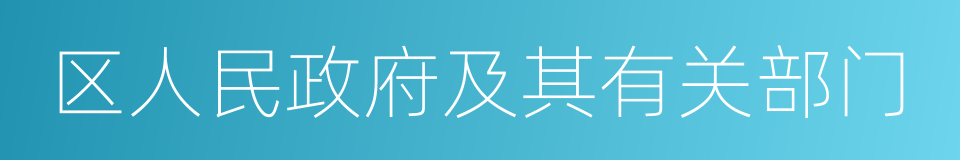 区人民政府及其有关部门